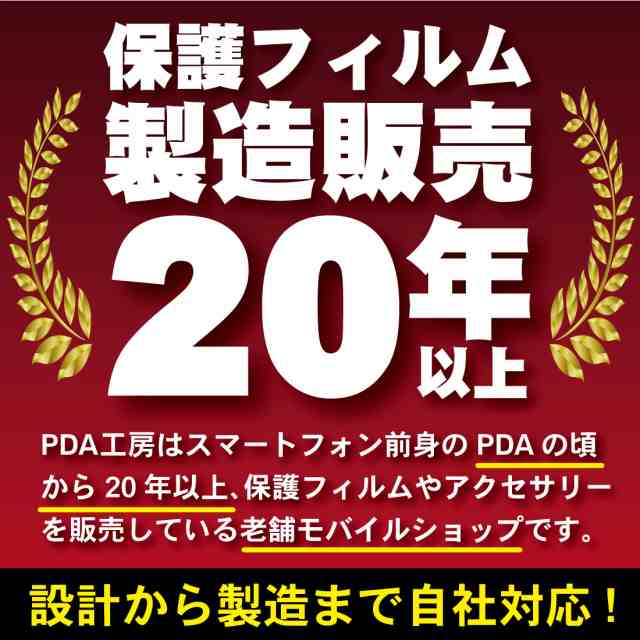 保護フィルム
製造販売
20年以上

PDA工房はスマートフォン前身の PDA の頃から 20 年以上、保護フィルムやアクセサリーを販売している老舗モバイルショップです。

設計から製造まで自社対応！